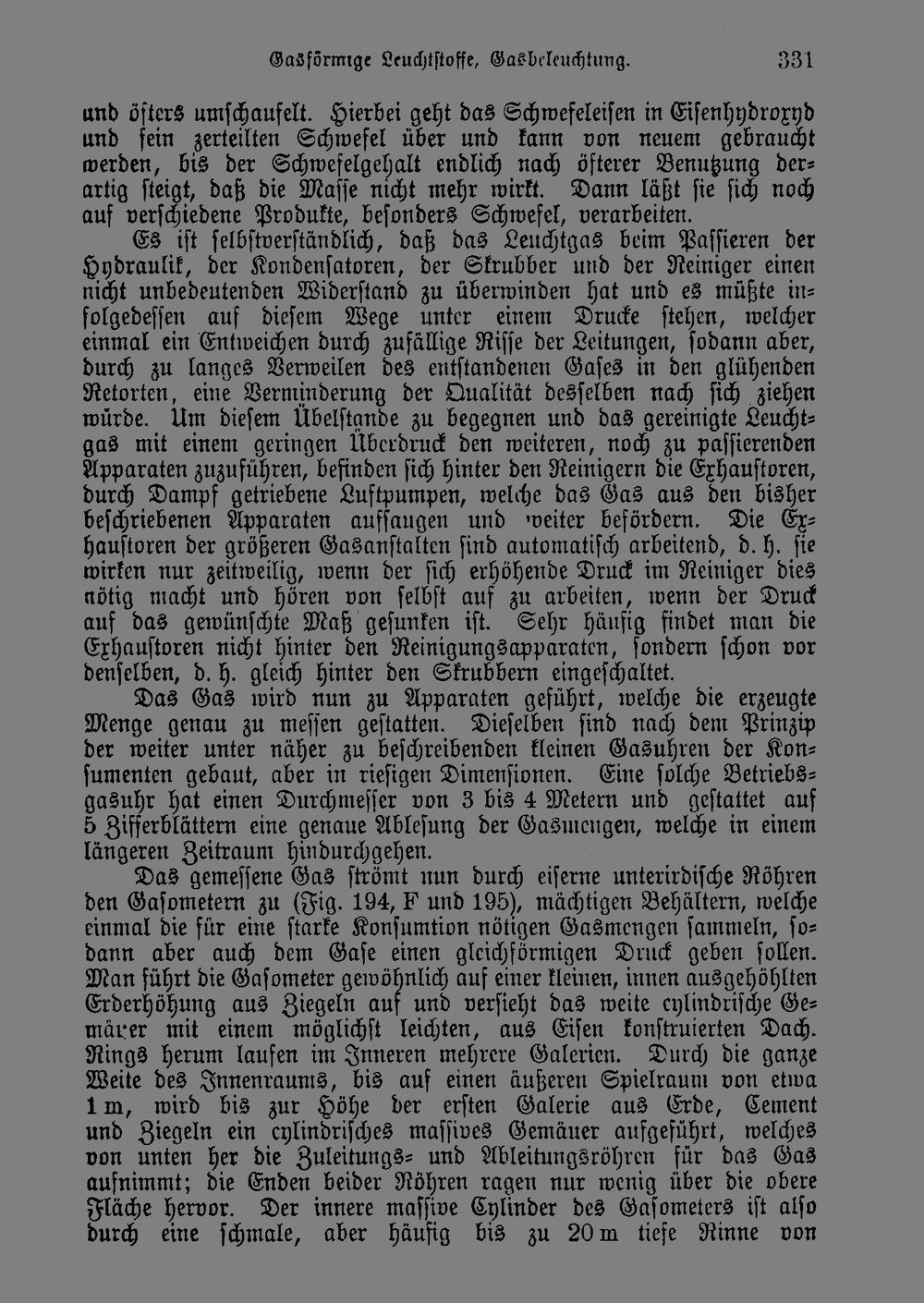 Gasförmige Leuchtstoffe, Gasbeleuchtung. 331

und öfters umschaufelt. Hierbei geht das Schwefeleisen in Eisenhydroxyd und fein zerteilten Schwefel über und kann von neuem gebraucht werden, bis der Schwefelgehalt endlich nach öfterer Benutzung derartig steigt, daß die Masse nicht mehr wirkt. Dann läßt sie sich noch auf verschiedene Produkte, besonders Schwefel, verarbeiten.

Es ist selbstverständlich, daß das Leuchtgas beim Passieren der Hydraulik, der Kondensatoren, der Skrubber und der Reiniger einen nicht unbedeutenden Widerstand zu überwinden hat und es müßte infolgedessen auf diesem Wege unter einem Drucke stehen, welcher einmal ein Entweichen durch zufällige Risse der Leitungen, sodann aber, durch zu langes Verweilen des entstandenen Gases in den glühenden Retorten, eine Verminderung der Qualität desselben nach sich ziehen würde. Um diesem Übelstande zu begegnen und das gereinigte Leuchtgas mit einem geringen Überdruck den weiteren, noch zu passierenden Apparaten zuzuführen, befinden sich hinter den Reinigern die Exhaustoren, durch Dampf getriebene Luftpumpen, welche das Gas aus den bisher beschriebenen Apparaten aufsaugen und weiter befördern. Die Exhaustoren der größeren Gasanstalten sind automatisch arbeitend, d. h. sie wirken nur zeitweilig, wenn der sich erhöhende Druck im Reiniger dies nötig macht und hören von selbst auf zu arbeiten, wenn der Druck auf das gewünschte Maß gesunken ist. Sehr häufig findet man die Exhaustoren nicht hinter den Reinigungsapparaten, sondern schon vor denselben, d. h. gleich hinter den Skrubbern eingeschaltet.

Das Gas wird nun zu Apparaten geführt, welche die erzeugte Menge genau zu messen gestatten. Dieselben sind nach dem Prinzip der weiter unter näher zu beschreibenden kleinen Gasuhren der Konsumenten gebaut, aber in riesigen Dimensionen. Eine solche Betriebsgasuhr hat einen Durchmesser von 3 bis 4 Metern und gestattet auf 5 Zifferblättern eine genaue Ablesung der Gasmengen, welche in einem längeren Zeitraum hindurchgehen.

Das gemessene Gas strömt nun durch eiserne unterirdische Röhren den Gasometern zu (Fig. 194, F und 195), mächtigen Behältern, welche einmal die für eine starke Konsumtion nötigen Gasmengen sammeln, sodann aber auch dem Gase einen gleichförmigen Druck geben sollen. Man führt die Gasometer gewöhnlich auf einer kleinen, innen ausgehöhlten Erderhöhung aus Ziegeln auf und versieht das weite cylindrische Gemäuer mit einem möglichst leichten, aus Eisen konstruierten Dach. Rings herum laufen im Inneren mehrere Galerien. Durch die ganze Weite des Innenraums, bis auf einen äußeren Spielraum von etwa 1 m, wird bis zur Höhe der ersten Galerie aus Erde, Cement und Ziegeln ein cylindrisches massives Gemäuer aufgeführt, welches von unten her die Zuleitungs- und Ableitungsröhren für das Gas aufnimmt; die Enden beider Röhren ragen nur wenig über die obere Fläche hervor. Der innere massive Cylinder des Gasometers ist also durch eine schmale, aber häufig bis zu 20 m tiefe Rinne von